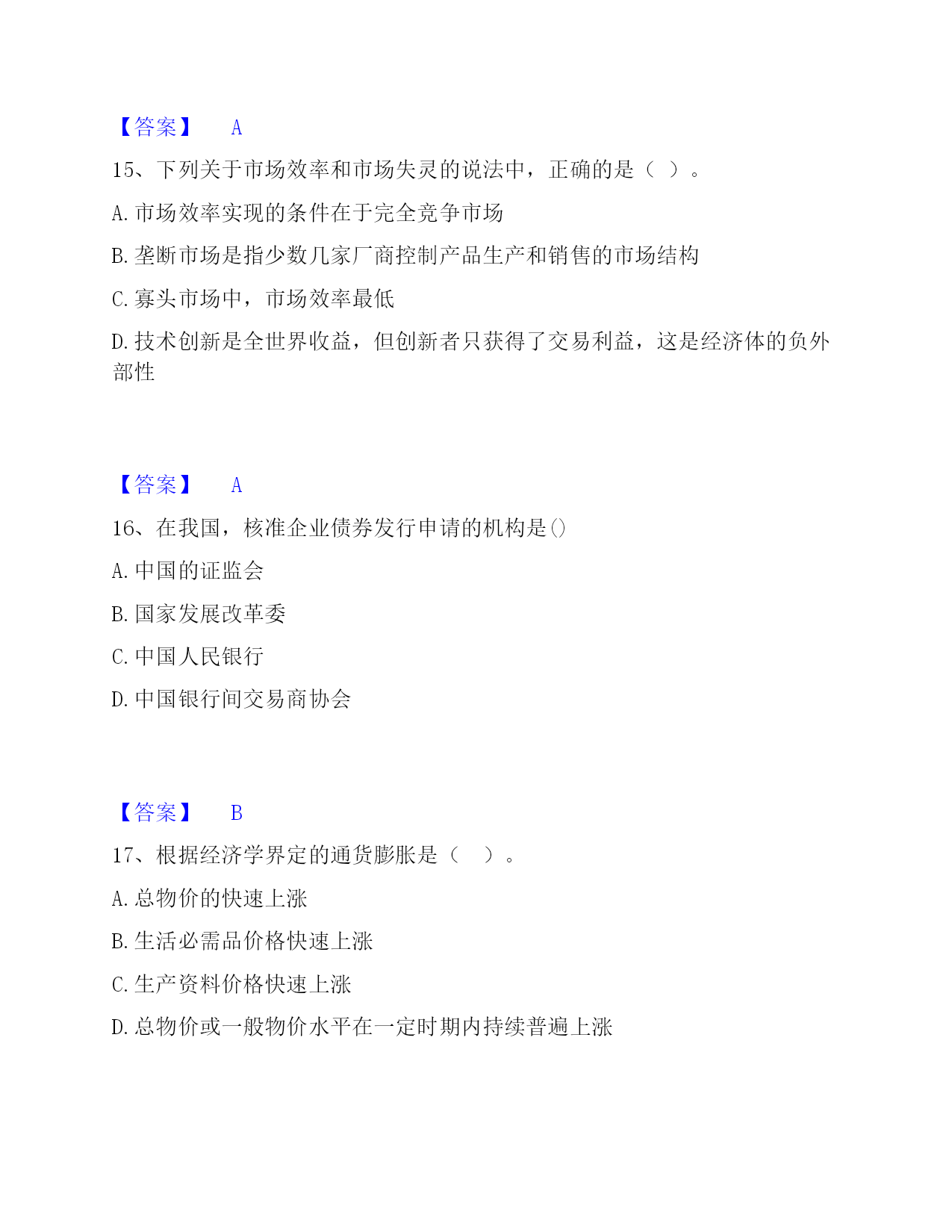 【答案】 A

15、下列关于市场效率和市场失灵的说法中，正确的是（ ）。

A. 市场效率实现的条件在于完全竞争市场

B. 垄断市场是指少数几家厂商控制产品生产和销售的市场结构

C. 寡头市场中，市场效率最低

D. 技术创新是全世界收益，但创新者只获得了交易利益，这是经济体的负外部性

【答案】 A

16、在我国，核准企业债券发行申请的机构是()

A. 中国的证监会

B. 国家发展改革委

C. 中国人民银行

D. 中国银行间交易商协会

【答案】 B

17、根据经济学界定的通货膨胀是（ ）。

A. 总物价的快速上涨

B. 生活必需品价格快速上涨

C. 生产资料价格快速上涨

D. 总物价或一般物价水平在一定时期内持续普遍上涨